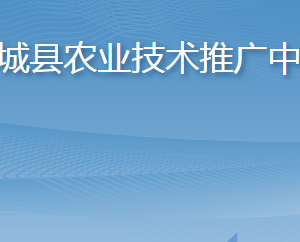 城县农业技术推广中